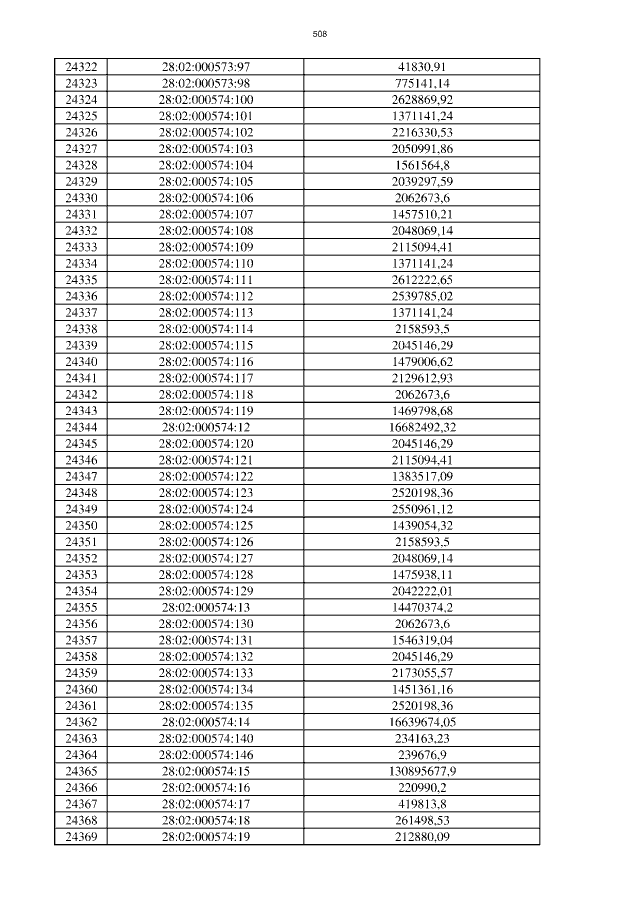 508

| 24322 | 28:02:000573:97 | 41830,91 |
|---|---|---|
| 24323 | 28:02:000573:98 | 775141,14 |
| 24324 | 28:02:000574:100 | 2628869,92 |
| 24325 | 28:02:000574:101 | 1371141,24 |
| 24326 | 28:02:000574:102 | 2216330,53 |
| 24327 | 28:02:000574:103 | 2050991,86 |
| 24328 | 28:02:000574:104 | 1561564,8 |
| 24329 | 28:02:000574:105 | 2039297,59 |
| 24330 | 28:02:000574:106 | 2062673,6 |
| 24331 | 28:02:000574:107 | 1457510,21 |
| 24332 | 28:02:000574:108 | 2048069,14 |
| 24333 | 28:02:000574:109 | 2115094,41 |
| 24334 | 28:02:000574:110 | 1371141,24 |
| 24335 | 28:02:000574:111 | 2612222,65 |
| 24336 | 28:02:000574:112 | 2539785,02 |
| 24337 | 28:02:000574:113 | 1371141,24 |
| 24338 | 28:02:000574:114 | 2158593,5 |
| 24339 | 28:02:000574:115 | 2045146,29 |
| 24340 | 28:02:000574:116 | 1479006,62 |
| 24341 | 28:02:000574:117 | 2129612,93 |
| 24342 | 28:02:000574:118 | 2062673,6 |
| 24343 | 28:02:000574:119 | 1469798,68 |
| 24344 | 28:02:000574:12 | 16682492,32 |
| 24345 | 28:02:000574:120 | 2045146,29 |
| 24346 | 28:02:000574:121 | 2115094,41 |
| 24347 | 28:02:000574:122 | 1383517,09 |
| 24348 | 28:02:000574:123 | 2520198,36 |
| 24349 | 28:02:000574:124 | 2550961,12 |
| 24350 | 28:02:000574:125 | 1439054,32 |
| 24351 | 28:02:000574:126 | 2158593,5 |
| 24352 | 28:02:000574:127 | 2048069,14 |
| 24353 | 28:02:000574:128 | 1475938,11 |
| 24354 | 28:02:000574:129 | 2042222,01 |
| 24355 | 28:02:000574:13 | 14470374,2 |
| 24356 | 28:02:000574:130 | 2062673,6 |
| 24357 | 28:02:000574:131 | 1546319,04 |
| 24358 | 28:02:000574:132 | 2045146,29 |
| 24359 | 28:02:000574:133 | 2173055,57 |
| 24360 | 28:02:000574:134 | 1451361,16 |
| 24361 | 28:02:000574:135 | 2520198,36 |
| 24362 | 28:02:000574:14 | 16639674,05 |
| 24363 | 28:02:000574:140 | 234163,23 |
| 24364 | 28:02:000574:146 | 239676,9 |
| 24365 | 28:02:000574:15 | 130895677,9 |
| 24366 | 28:02:000574:16 | 220990,2 |
| 24367 | 28:02:000574:17 | 419813,8 |
| 24368 | 28:02:000574:18 | 261498,53 |
| 24369 | 28:02:000574:19 | 212880,09 |